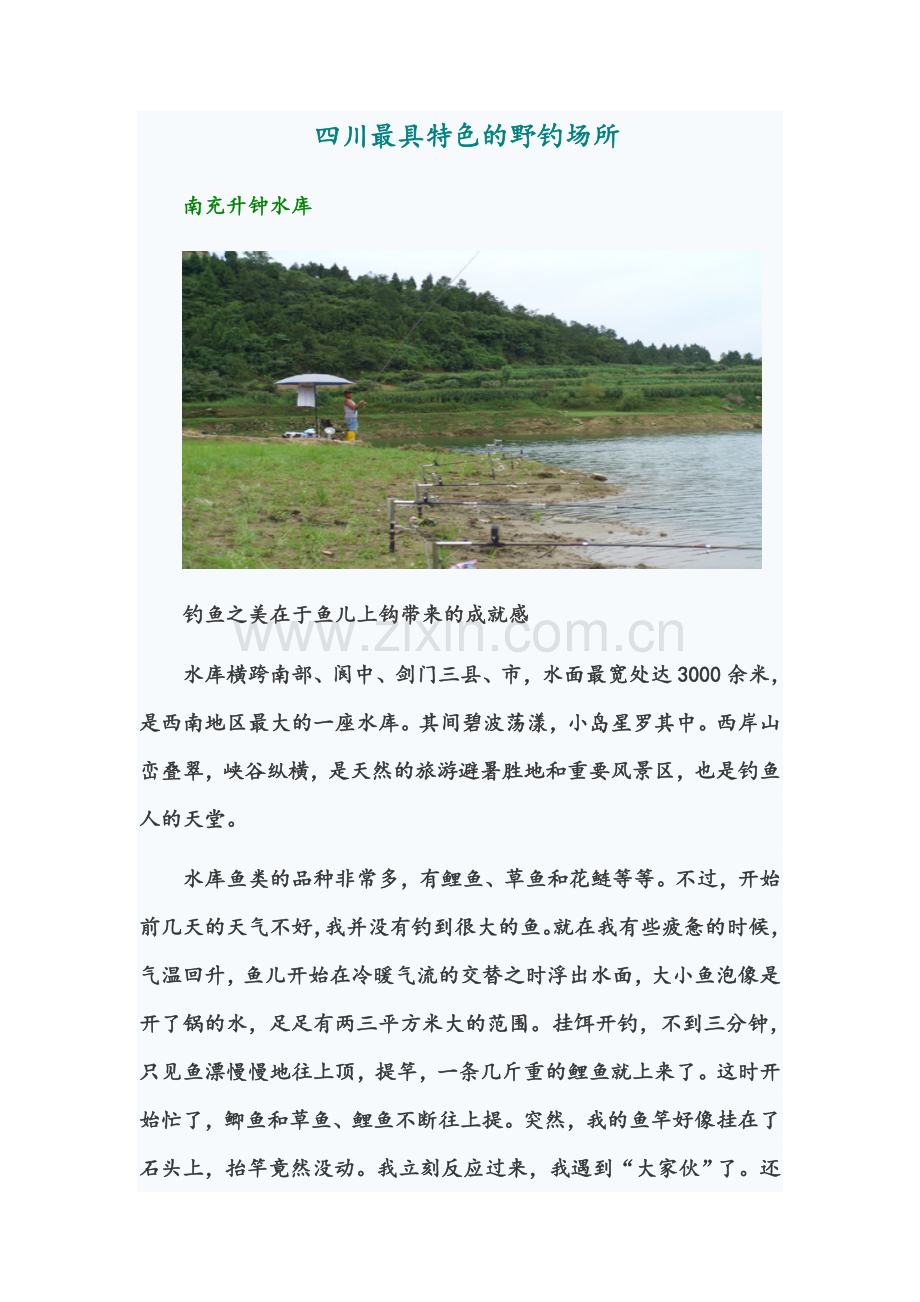 四川最具特色的野钓场所

南充升钟水库

钓鱼之美在于鱼儿上钩带来的成就感

www.zixin.com.cn

水库横跨南部、阆中、剑门三县、市，水面最宽处达3000余米，是西南地区最大的一座水库。其间碧波荡漾，小岛星罗其中。西岸山峦叠翠，峡谷纵横，是天然的旅游避暑胜地和重要风景区，也是钓鱼人的天堂。

水库鱼类的品种非常多，有鲤鱼、草鱼和花鲢等等。不过，开始前几天的天气不好，我并没有钓到很大的鱼。就在我有些疲惫的时候，气温回升，鱼儿开始在冷暖气流的交替之时浮出水面，大小鱼泡像是开了锅的水，足足有两三平方米大的范围。挂饵开钓，不到三分钟，只见鱼漂慢慢地往上顶，提竿，一条几斤重的鲤鱼就上来了。这时开始忙了，鲫鱼和草鱼、鲤鱼不断往上提。突然，我的鱼竿好像挂在了石头上，抬竿竟然没动。我立刻反应过来，我遇到“大家伙”了。还